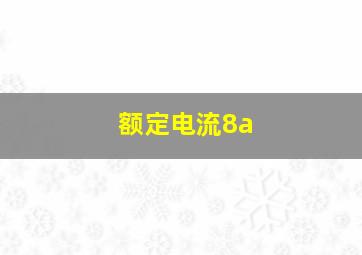 额定电流8a